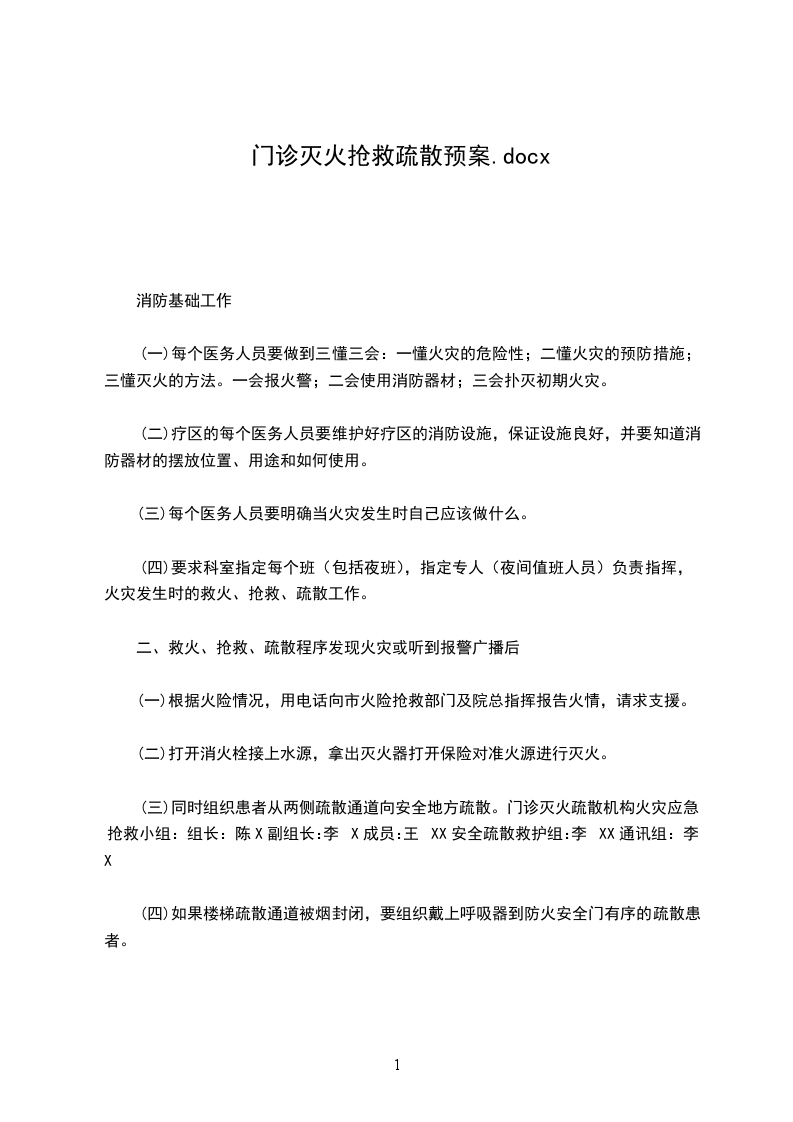 门诊灭火抢救疏散预案.docx

消防基础工作

(一)每个医务人员要做到三懂三会：一懂火灾的危险性；二懂火灾的预防措施；三懂灭火的方法。一会报火警；二会使用消防器材；三会扑灭初期火灾。

(二)疗区的每个医务人员要维护好疗区的消防设施，保证设施良好，并要知道消防器材的摆放位置、用途和如何使用。

(三)每个医务人员要明确当火灾发生时自己应该做什么。

(四)要求科室指定每个班（包括夜班），指定专人（夜间值班人员）负责指挥，火灾发生时的救火、抢救、疏散工作。

二、救火、抢救、疏散程序发现火灾或听到报警广播后

(一)根据火险情况，用电话向市火险抢救部门及院总指挥报告火情，请求支援。

(二)打开消火栓接上水源，拿出灭火器打开保险对准火源进行灭火。

(三)同时组织患者从两侧疏散通道向安全地方疏散。门诊灭火疏散机构火灾应急抢救小组：组长：陈 X 副组长:李 X 成员:王 XX 安全疏散救护组:李 XX 通讯组：李 X

(四)如果楼梯疏散通道被烟封闭，要组织戴上呼吸器到防火安全门有序的疏散患者。

1